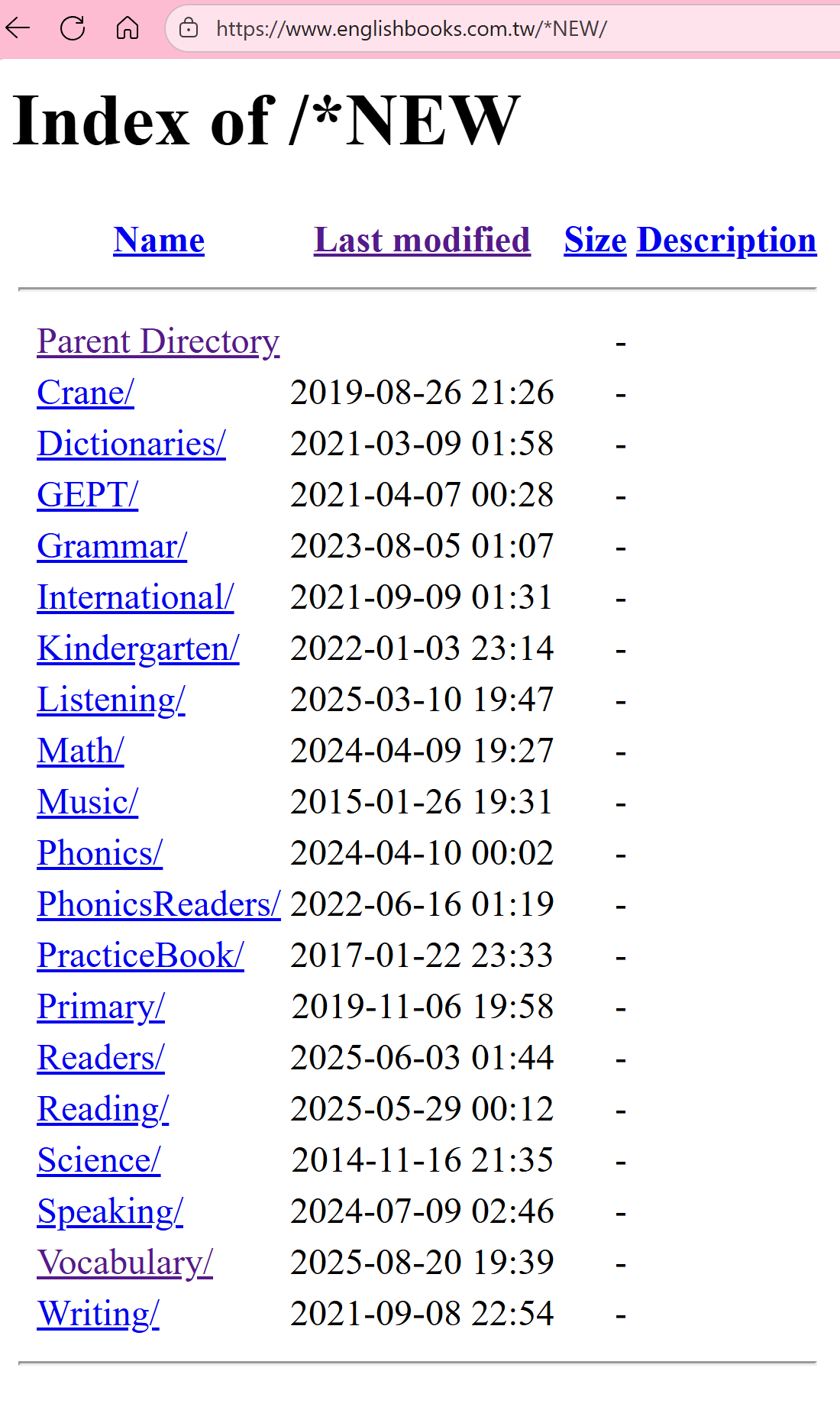 https://www.englishbooks.com.tw/*NEW/

Index of /*NEW

| Name | Last modified | Size | Description |
|---|---|---|---|
| Parent Directory | | - | |
| Crane/ | 2019-08-26 21:26 | - | |
| Dictionaries/ | 2021-03-09 01:58 | - | |
| GEPT/ | 2021-04-07 00:28 | - | |
| Grammar/ | 2023-08-05 01:07 | - | |
| International/ | 2021-09-09 01:31 | - | |
| Kindergarten/ | 2022-01-03 23:14 | - | |
| Listening/ | 2025-03-10 19:47 | - | |
| Math/ | 2024-04-09 19:27 | - | |
| Music/ | 2015-01-26 19:31 | - | |
| Phonics/ | 2024-04-10 00:02 | - | |
| PhonicsReaders/ | 2022-06-16 01:19 | - | |
| PracticeBook/ | 2017-01-22 23:33 | - | |
| Primary/ | 2019-11-06 19:58 | - | |
| Readers/ | 2025-06-03 01:44 | - | |
| Reading/ | 2025-05-29 00:12 | - | |
| Science/ | 2014-11-16 21:35 | - | |
| Speaking/ | 2024-07-09 02:46 | - | |
| Vocabulary/ | 2025-08-20 19:39 | - | |
| Writing/ | 2021-09-08 22:54 | - | |